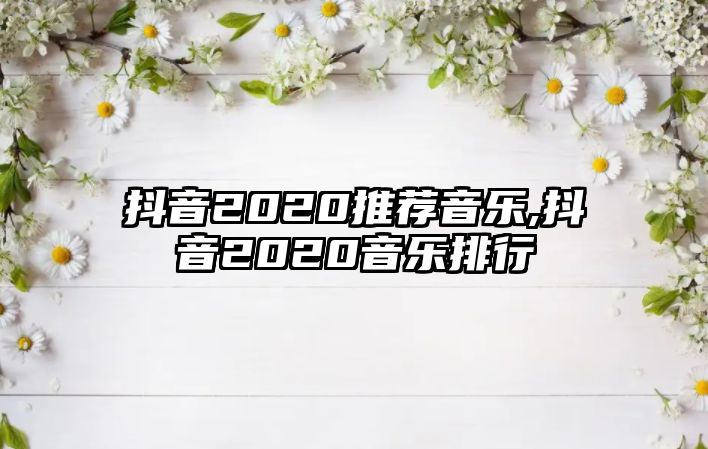 抖音2020推荐音乐,抖音2020音乐排行